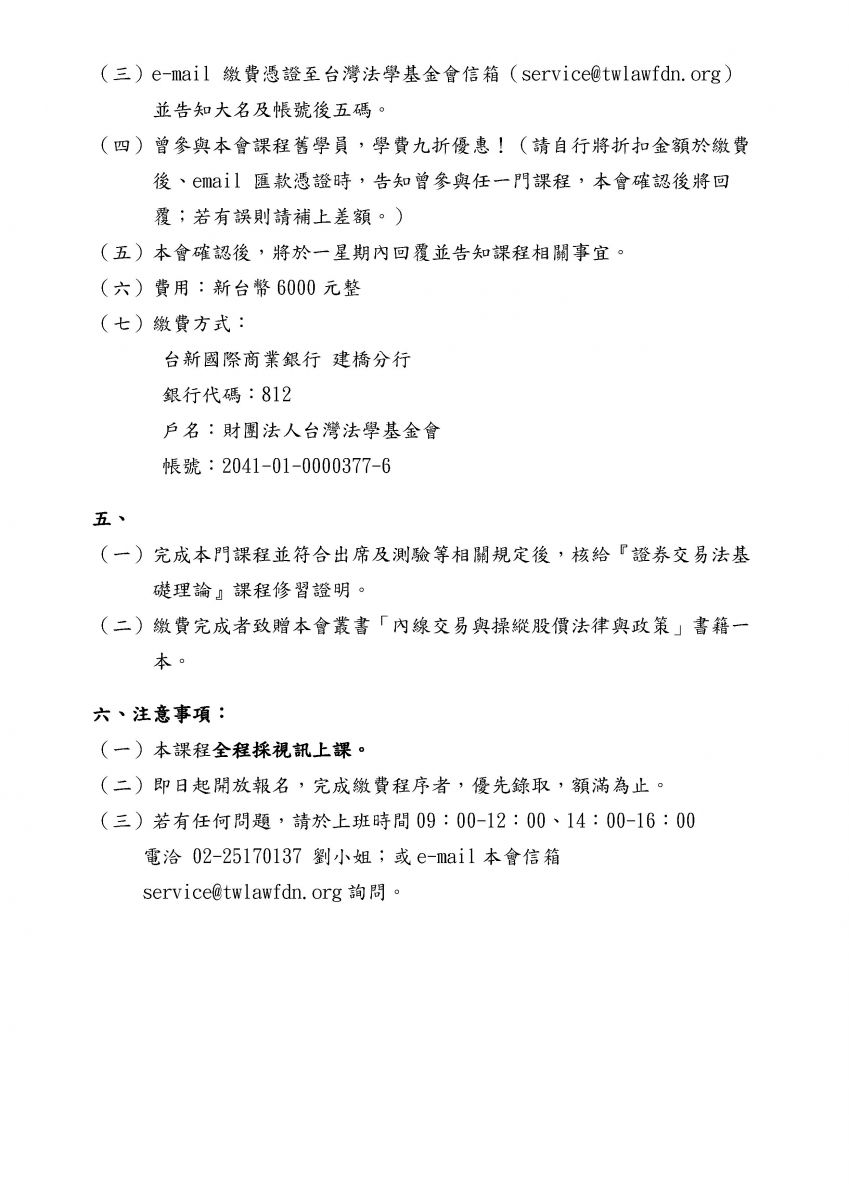 （三）e-mail 繳費憑證至台灣法學基金會信箱（service@twlawfdn.org）並告知大名及帳號後五碼。

（四）曾參與本會課程舊學員，學費九折優惠！（請自行將折扣金額於繳費後、email 匯款憑證時，告知曾參與任一門課程，本會確認後將回覆；若有誤則請補上差額。）

（五）本會確認後，將於一星期內回覆並告知課程相關事宜。

（六）費用：新台幣 6000 元整

（七）繳費方式：

台新國際商業銀行 建橋分行

銀行代碼：812

戶名：財團法人台灣法學基金會

帳號：2041-01-0000377-6

五、

（一）完成本門課程並符合出席及測驗等相關規定後，核給『證券交易法基礎理論』課程修習證明。

（二）繳費完成者致贈本會叢書「內線交易與操縱股價法律與政策」書籍一本。

六、注意事項：

（一）本課程全程採視訊上課。

（二）即日起開放報名，完成繳費程序者，優先錄取，額滿為止。

（三）若有任何問題，請於上班時間 09：00-12：00、14：00-16：00 電洽 02-25170137 劉小姐；或 e-mail 本會信箱 service@twlawfdn.org 詢問。